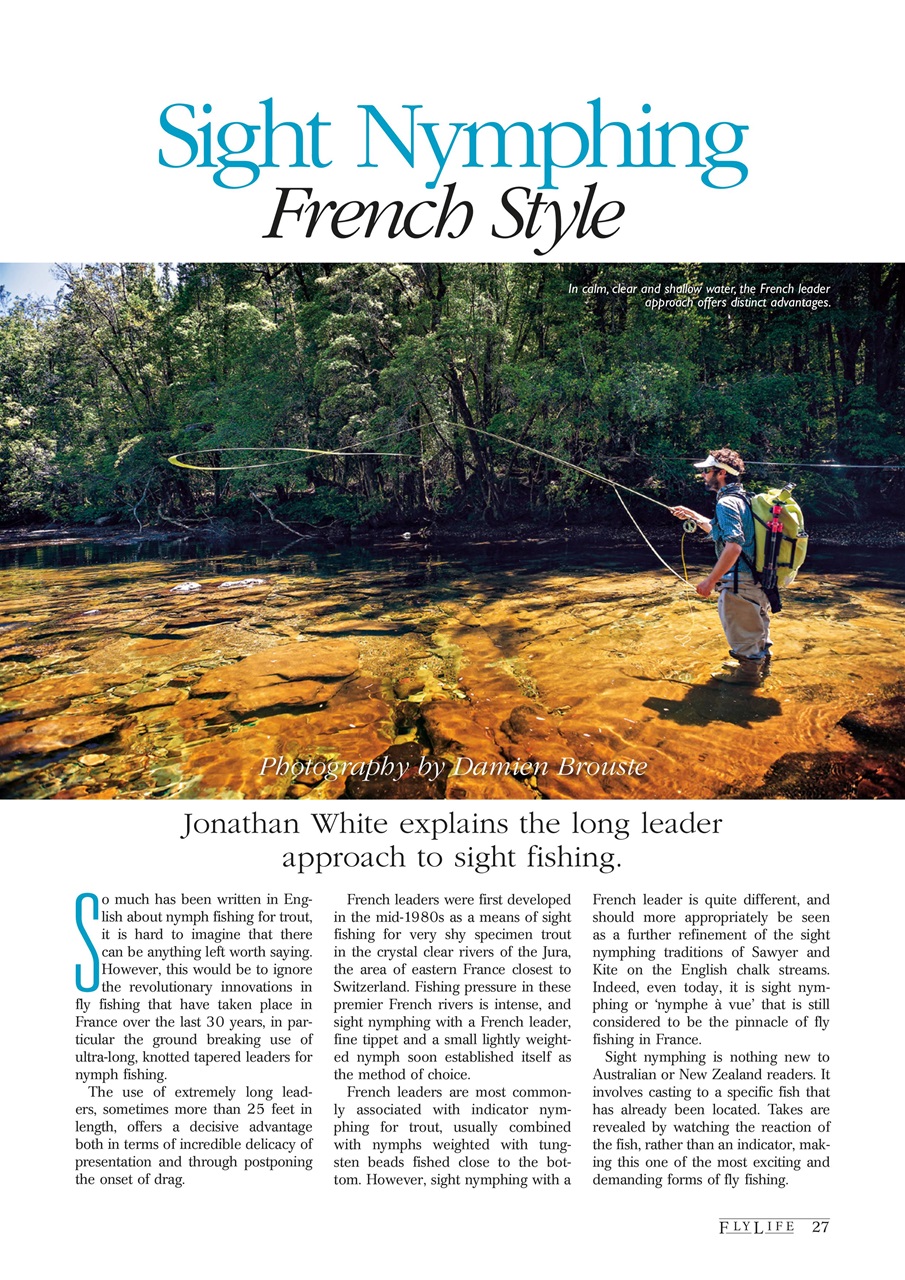 Sight Nymphing
French Style

In calm, clear and shallow water, the French leader approach offers distinct advantages.

Photography by Damien Brouste

Jonathan White explains the long leader approach to sight fishing.

So much has been written in English about nymph fishing for trout, it is hard to imagine that there can be anything left worth saying. However, this would be to ignore the revolutionary innovations in fly fishing that have taken place in France over the last 30 years, in particular the ground breaking use of ultra-long, knotted tapered leaders for nymph fishing.

The use of extremely long leaders, sometimes more than 25 feet in length, offers a decisive advantage both in terms of incredible delicacy of presentation and through postponing the onset of drag.

French leaders were first developed in the mid-1980s as a means of sight fishing for very shy specimen trout in the crystal clear rivers of the Jura, the area of eastern France closest to Switzerland. Fishing pressure in these premier French rivers is intense, and sight nymphing with a French leader, fine tippet and a small lightly weighted nymph soon established itself as the method of choice.

French leaders are most commonly associated with indicator nymphing for trout, usually combined with nymphs weighted with tungsten beads fished close to the bottom. However, sight nymphing with a French leader is quite different, and should more appropriately be seen as a further refinement of the sight nymphing traditions of Sawyer and Kite on the English chalk streams. Indeed, even today, it is sight nymphing or 'nymphe à vue' that is still considered to be the pinnacle of fly fishing in France.

Sight nymphing is nothing new to Australian or New Zealand readers. It involves casting to a specific fish that has already been located. Takes are revealed by watching the reaction of the fish, rather than an indicator, making this one of the most exciting and demanding forms of fly fishing.

FLYLIFE 27